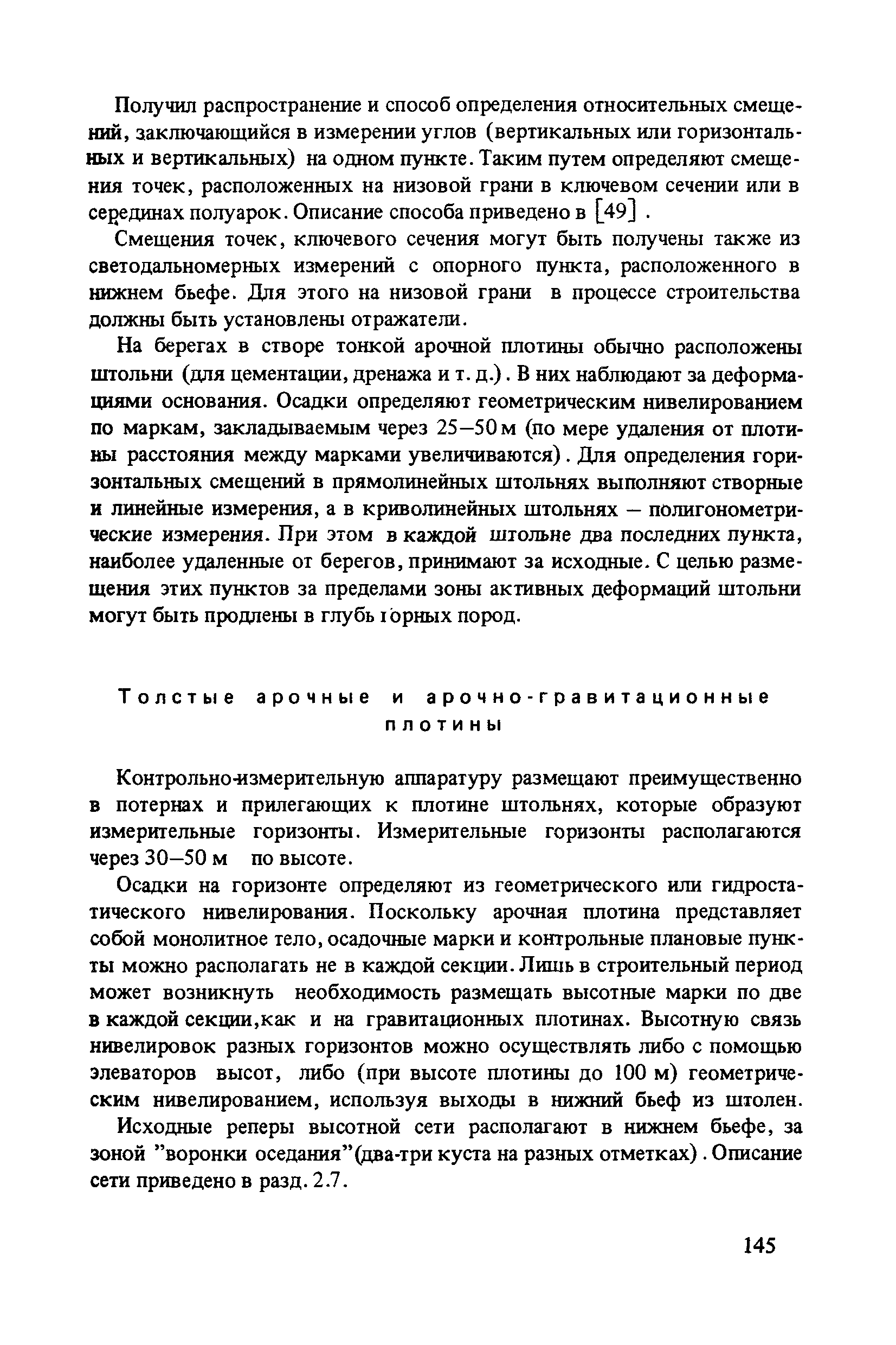 Получил распространение и способ определения относительных смещений, заключающийся в измерении углов (вертикальных или горизонтальных и вертикальных) на одном пункте. Таким путем определяют смещения точек, расположенных на низовой грани в ключевом сечении или в серединах полуарок. Описание способа приведено в [49] .

Смещения точек, ключевого сечения могут быть получены также из светодальномерных измерений с опорного пункта, расположенного в нижнем бьефе. Для этого на низовой грани в процессе строительства должны быть установлены отражатели.

На берегах в створе тонкой арочной плотины обычно расположены штольни (для цементации, дренажа и т. д.). В них наблюдают за деформациями основания. Осадки определяют геометрическим нивелированием по маркам, закладываемым через 25–50 м (по мере удаления от плотины расстояния между марками увеличиваются). Для определения горизонтальных смещений в прямолинейных штольнях выполняют створные и линейные измерения, а в криволинейных штольнях – полигонометрические измерения. При этом в каждой штольне два последних пункта, наиболее удаленные от берегов, принимают за исходные. С целью размещения этих пунктов за пределами зоны активных деформаций штольни могут быть продлены в глубь горных пород.

Толстые арочные и арочно-гравитационные плотины

Контрольно-измерительную аппаратуру размещают преимущественно в потернах и прилегающих к плотине штольнях, которые образуют измерительные горизонты. Измерительные горизонты располагаются через 30–50 м по высоте.

Осадки на горизонте определяют из геометрического или гидростатического нивелирования. Поскольку арочная плотина представляет собой монолитное тело, осадочные марки и контрольные плановые пункты можно располагать не в каждой секции. Лишь в строительный период может возникнуть необходимость размещать высотные марки по две в каждой секции,как и на гравитационных плотинах. Высотную связь нивелировок разных горизонтов можно осуществлять либо с помощью элеваторов высот, либо (при высоте плотины до 100 м) геометрическим нивелированием, используя выходы в нижний бьеф из штолен.

Исходные реперы высотной сети располагают в нижнем бьефе, за зоной "воронки оседания"(два-три куста на разных отметках). Описание сети приведено в разд. 2.7.

145